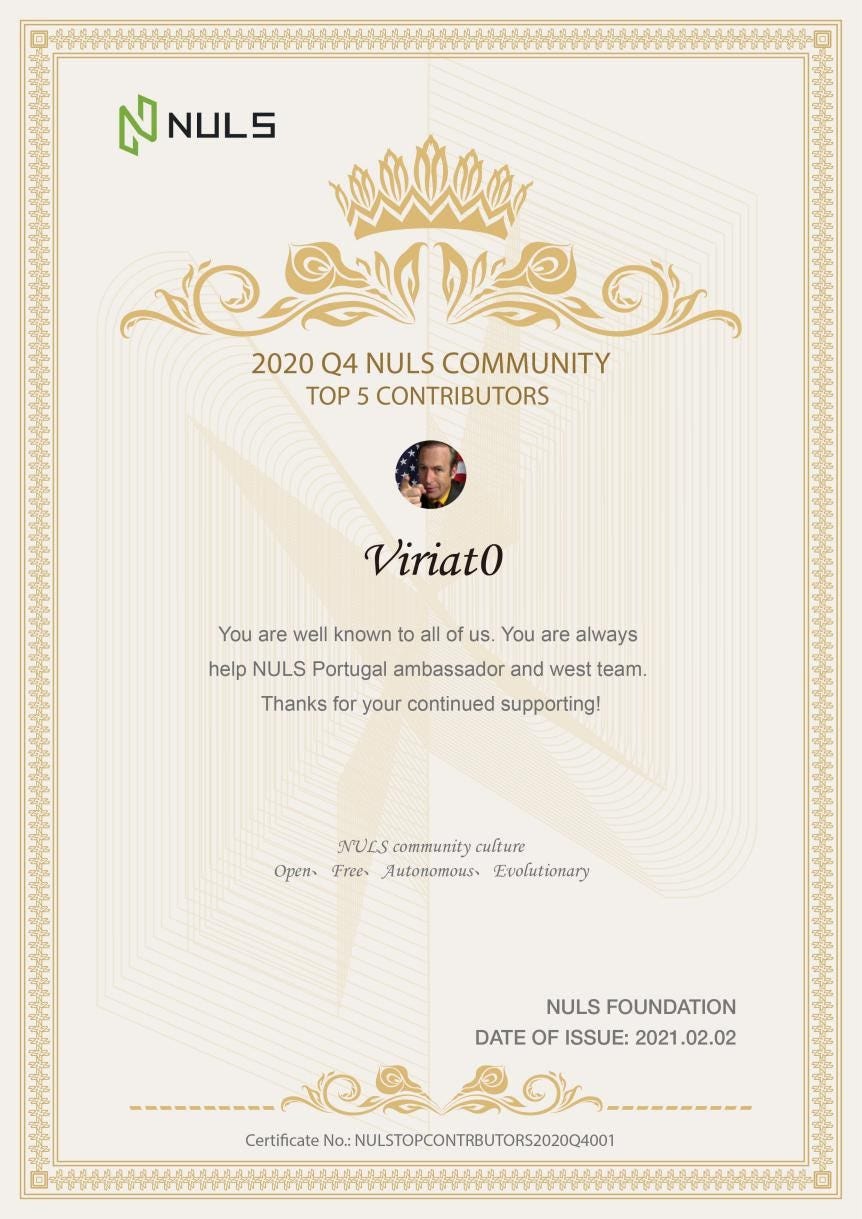 NULS

2020 Q4 NULS COMMUNITY
TOP 5 CONTRIBUTORS

Viriat0

You are well known to all of us. You are always help NULS Portugal ambassador and west team. Thanks for your continued supporting!

NULS community culture
Open、 Free、 Autonomous、 Evolutionary

NULS FOUNDATION
DATE OF ISSUE: 2021.02.02

Certificate No.: NULSTOPCONTRBUTORS2020Q4001